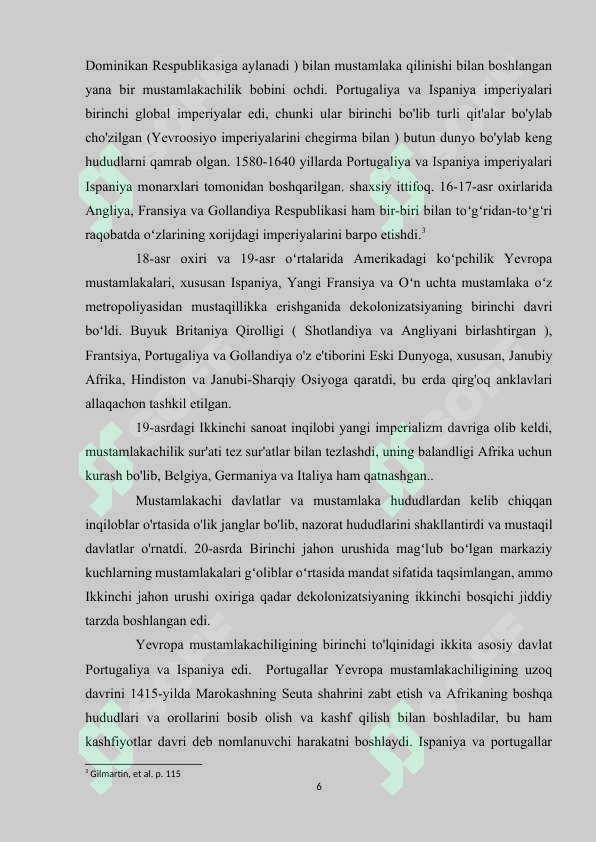 Dominikan Respublikasiga aylanadi ) bilan mustamlaka qilinishi bilan boshlangan yana bir mustamlakachilik bobini ochdi. Portugaliya va Ispaniya imperiyalari birinchi global imperiyalar edi, chunki ular birinchi bo'lib turli qit'alar bo'ylab cho'zilgan (Yevroosiyo imperiyalarini chegirma bilan ) butun dunyo bo'ylab keng hududlarni qamrab olgan. 1580-1640 yillarda Portugaliya va Ispaniya imperiyalari Ispaniya monarxlari tomonidan boshqarilgan. shaxsiy ittifoq. 16-17-asr oxirlarida Angliya, Fransiya va Gollandiya Respublikasi ham bir-biri bilan to‘g‘ridan-to‘g‘ri raqobatda o‘zlarining xorijdagi imperiyalarini barpo etishdi.$^3$

18-asr oxiri va 19-asr o‘rtalarida Amerikadagi ko‘pchilik Yevropa mustamlakalari, xususan Ispaniya, Yangi Fransiya va O‘n uchta mustamlaka o‘z metropoliyasidan mustaqillikka erishganida dekolonizatsiyaning birinchi davri bo‘ldi. Buyuk Britaniya Qirolligi ( Shotlandiya va Angliyani birlashtirgan ), Frantsiya, Portugaliya va Gollandiya o'z e'tiborini Eski Dunyoga, xususan, Janubiy Afrika, Hindiston va Janubi-Sharqiy Osiyoga qaratdi, bu erda qirg'oq anklavlari allaqachon tashkil etilgan.

19-asrdagi Ikkinchi sanoat inqilobi yangi imperializm davriga olib keldi, mustamlakachilik sur'ati tez sur'atlar bilan tezlashdi, uning balandligi Afrika uchun kurash bo'lib, Belgiya, Germaniya va Italiya ham qatnashgan..

Mustamlakachi davlatlar va mustamlaka hududlardan kelib chiqqan inqiloblar o'rtasida o'lik janglar bo'lib, nazorat hududlarini shakllantirdi va mustaqil davlatlar o'rnatdi. 20-asrda Birinchi jahon urushida mag‘lub bo‘lgan markaziy kuchlarning mustamlakalari g‘oliblar o‘rtasida mandat sifatida taqsimlangan, ammo Ikkinchi jahon urushi oxiriga qadar dekolonizatsiyaning ikkinchi bosqichi jiddiy tarzda boshlangan edi.

Yevropa mustamlakachiligining birinchi to'lqinidagi ikkita asosiy davlat Portugaliya va Ispaniya edi. Portugallar Yevropa mustamlakachiligining uzoq davrini 1415-yilda Marokashning Seuta shahrini zabt etish va Afrikaning boshqa hududlari va orollarini bosib olish va kashf qilish bilan boshladilar, bu ham kashfiyotlar davri deb nomlanuvchi harakatni boshlaydi. Ispaniya va portugallar

$^3$ Gilmartin, et al. p. 115

6